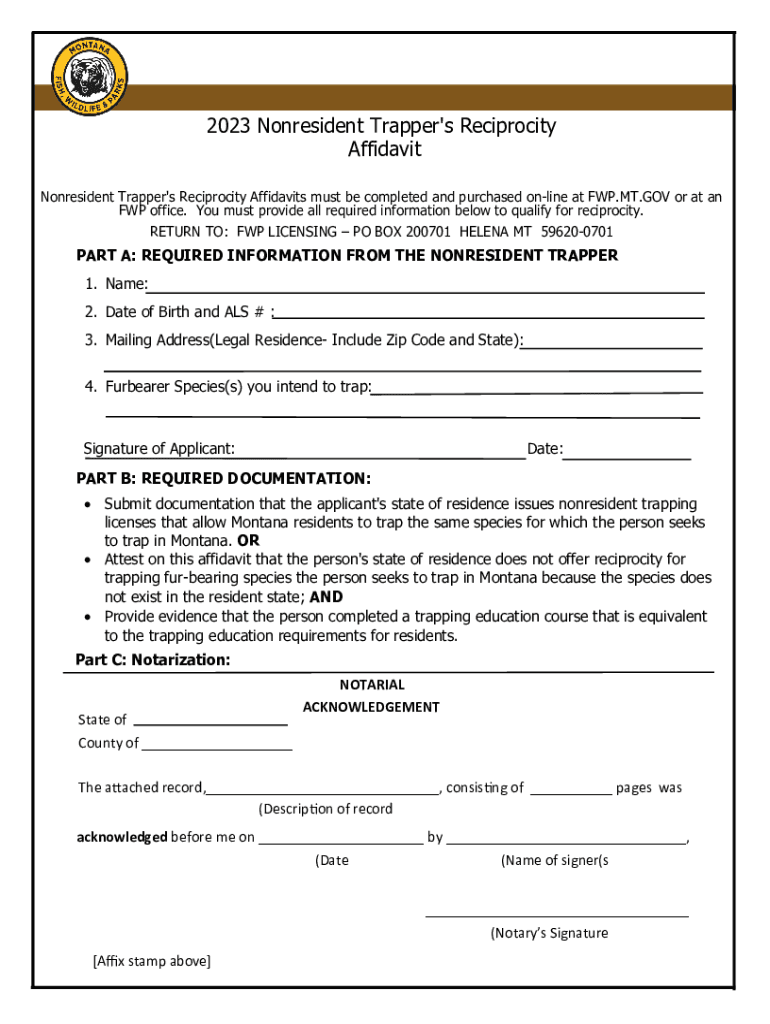 MONTANA FISH, WILDLIFE & PARKS

2023 Nonresident Trapper's Reciprocity Affidavit

Nonresident Trapper's Reciprocity Affidavits must be completed and purchased on-line at FWP.MT.GOV or at an FWP office. You must provide all required information below to qualify for reciprocity.

RETURN TO: FWP LICENSING – PO BOX 200701 HELENA MT 59620-0701

PART A: REQUIRED INFORMATION FROM THE NONRESIDENT TRAPPER

1. Name:
2. Date of Birth and ALS # :
3. Mailing Address(Legal Residence- Include Zip Code and State):
4. Furbearer Species(s) you intend to trap:

Signature of Applicant: Date:

PART B: REQUIRED DOCUMENTATION:

• Submit documentation that the applicant's state of residence issues nonresident trapping licenses that allow Montana residents to trap the same species for which the person seeks to trap in Montana. OR
• Attest on this affidavit that the person's state of residence does not offer reciprocity for trapping fur-bearing species the person seeks to trap in Montana because the species does not exist in the resident state; AND
• Provide evidence that the person completed a trapping education course that is equivalent to the trapping education requirements for residents.

Part C: Notarization:

NOTARIAL ACKNOWLEDGEMENT

State of

County of

The attached record, , consisting of pages was
(Description of record

acknowledged before me on by ,
(Date (Name of signer(s

(Notary's Signature

[Affix stamp above]